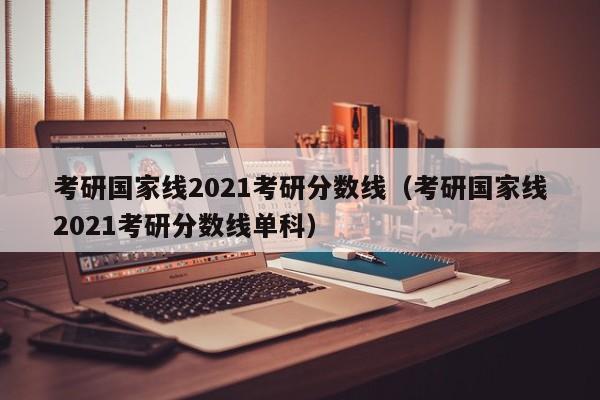 考研国家线2021考研分数线（考研国家线2021考研分数线单科）